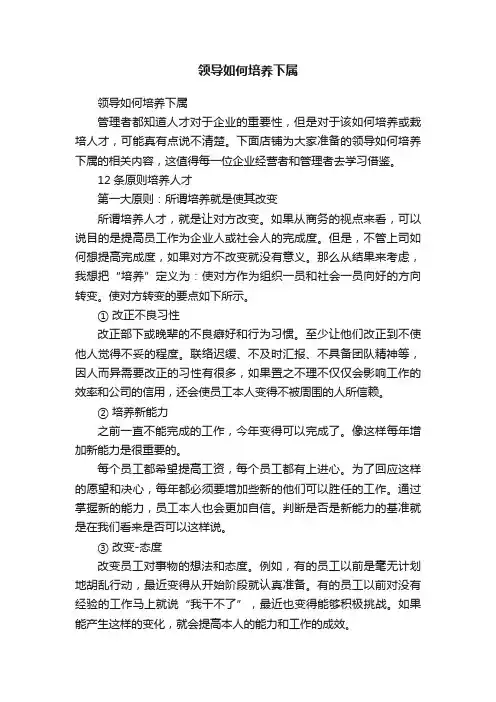 领导如何培养下属

领导如何培养下属

管理者都知道人才对于企业的重要性，但是对于该如何培养或栽培人才，可能真有点说不清楚。下面店铺为大家准备的领导如何培养下属的相关内容，这值得每一位企业经营者和管理者去学习借鉴。

12 条原则培养人才

第一大原则：所谓培养就是使其改变

所谓培养人才，就是让对方改变。如果从商务的视点来看，可以说目的是提高员工作为企业人或社会人的完成度。但是，不管上司如何想提高完成度，如果对方不改变就没有意义。那么从结果来考虑，我想把“培养”定义为：使对方作为组织一员和社会一员向好的方向转变。使对方转变的要点如下所示。

① 改正不良习性

改正部下或晚辈的不良癖好和行为习惯。至少让他们改正到不使他人觉得不妥的程度。联络迟缓、不及时汇报、不具备团队精神等，因人而异需要改正的习性有很多，如果置之不理不仅仅会影响工作的效率和公司的信用，还会使员工本人变得不被周围的人所信赖。

② 培养新能力

之前一直不能完成的工作，今年变得可以完成了。像这样每年增加新能力是很重要的。

每个员工都希望提高工资，每个员工都有上进心。为了回应这样的愿望和决心，每年都必须要增加些新的他们可以胜任的工作。通过掌握新的能力，员工本人也会更加自信。判断是否是新能力的基准就是在我们看来是否可以这样说。

③ 改变-态度

改变员工对事物的想法和态度。例如，有的员工以前是毫无计划地胡乱行动，最近变得从开始阶段就认真准备。有的员工以前对没有经验的工作马上就说“我干不了”，最近也变得能够积极挑战。如果能产生这样的变化，就会提高本人的能力和工作的成效。